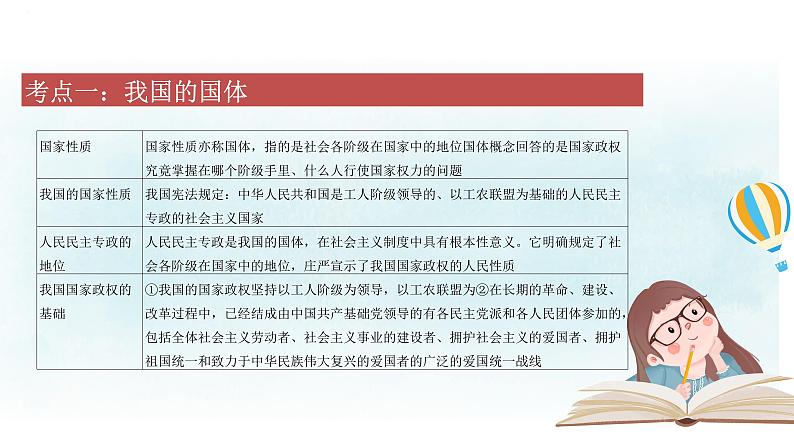 考点一：我国的国体

| 国家性质 | 国家性质亦称国体，指的是社会各阶级在国家中的地位国体概念回答的是国家政权究竟掌握在哪个阶级手里、什么人行使国家权力的问题 |
|---|---|
| 我国的国家性质 | 我国宪法规定：中华人民共和国是工人阶级领导的、以工农联盟为基础的人民民主专政的社会主义国家 |
| 人民民主专政的地位 | 人民民主专政是我国的国体，在社会主义制度中具有根本性意义。它明确规定了社会各阶级在国家中的地位，庄严宣示了我国国家政权的人民性质 |
| 我国国家政权的基础 | ①我国的国家政权坚持以工人阶级为领导，以工农联盟为②在长期的革命、建设、改革过程中，已经结成由中国共产基础党领导的有各民主党派和各人民团体参加的，包括全体社会主义劳动者、社会主义事业的建设者、拥护社会主义的爱国者、拥护祖国统一和致力于中华民族伟大复兴的爱国者的广泛的爱国统一战线 |